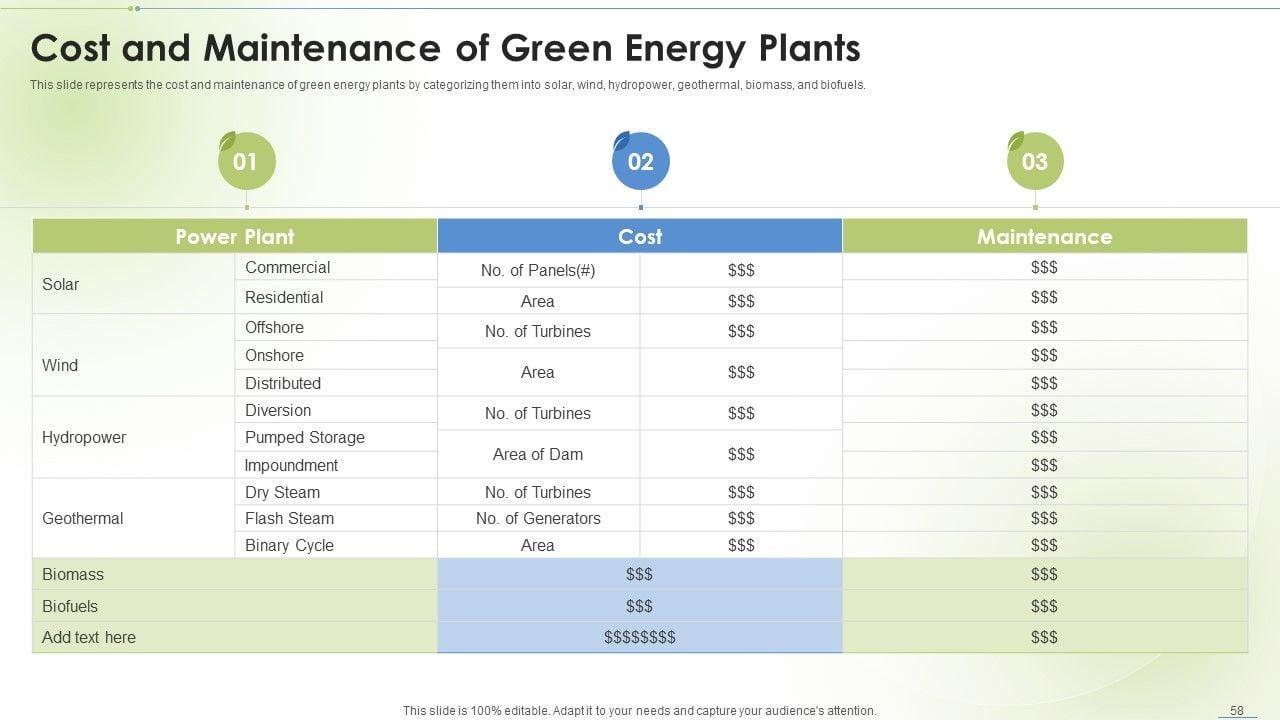 Cost and Maintenance of Green Energy Plants

This slide represents the cost and maintenance of green energy plants by categorizing them into solar, wind, hydropower, geothermal, biomass, and biofuels.

01

02

03

| Power Plant | | Cost | | Maintenance |
|---|---|---|---|---|
| Solar | Commercial | No. of Panels(#) | $$$ | $$$ |
| | Residential | Area | $$$ | $$$ |
| Wind | Offshore | No. of Turbines | $$$ | $$$ |
| | Onshore | Area | $$$ | $$$ |
| | Distributed | | | $$$ |
| Hydropower | Diversion | No. of Turbines | $$$ | $$$ |
| | Pumped Storage | Area of Dam | $$$ | $$$ |
| | Impoundment | | | $$$ |
| Geothermal | Dry Steam | No. of Turbines | $$$ | $$$ |
| | Flash Steam | No. of Generators | $$$ | $$$ |
| | Binary Cycle | Area | $$$ | $$$ |
| Biomass | | $$$ | | $$$ |
| Biofuels | | $$$ | | $$$ |
| Add text here | | $$$$$$$$ | | $$$ |

This slide is 100% editable. Adapt it to your needs and capture your audience's attention.

58